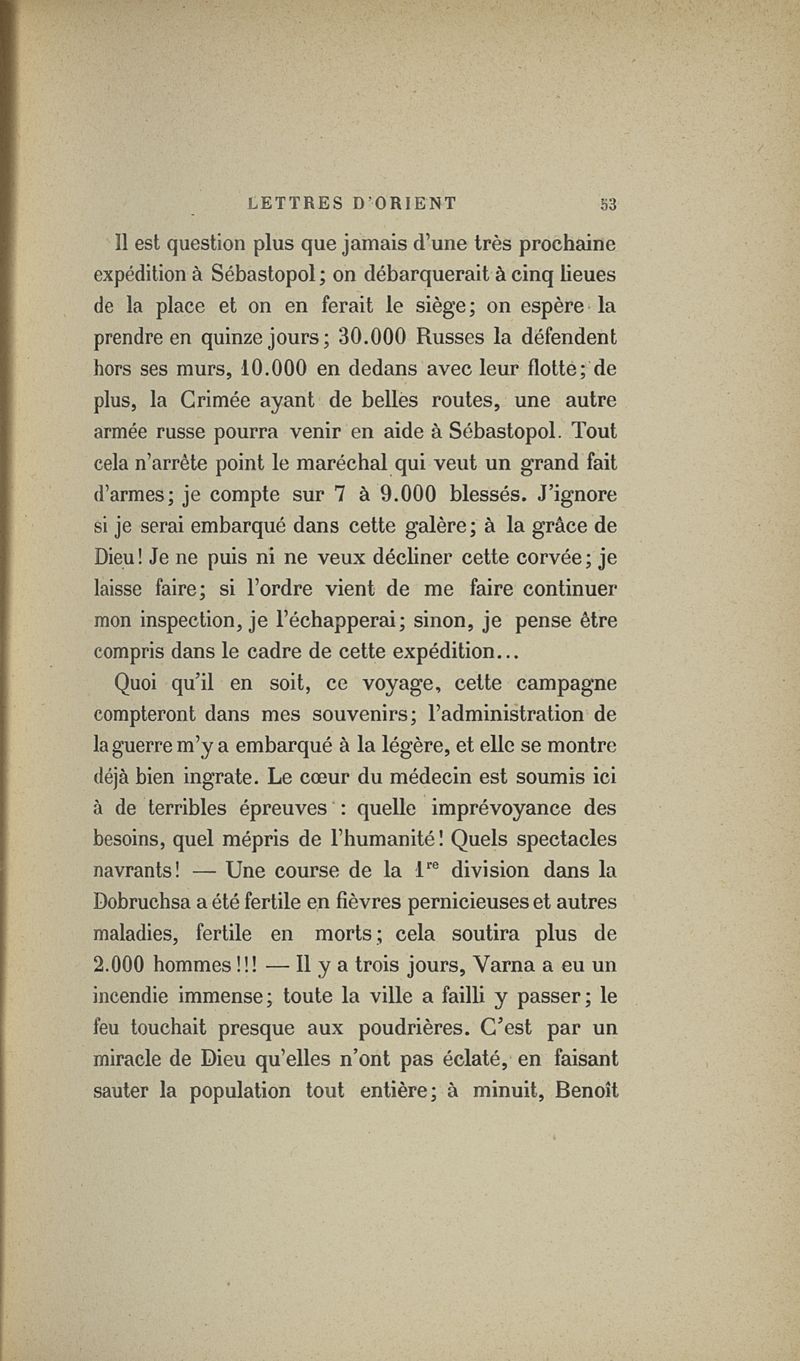 LETTRES D'ORIENT 53

Il est question plus que jamais d'une très prochaine expédition à Sébastopol; on débarquerait à cinq lieues de la place et on en ferait le siège; on espère la prendre en quinze jours; 30.000 Russes la défendent hors ses murs, 10.000 en dedans avec leur flotte; de plus, la Crimée ayant de belles routes, une autre armée russe pourra venir en aide à Sébastopol. Tout cela n'arrête point le maréchal qui veut un grand fait d'armes; je compte sur 7 à 9.000 blessés. J'ignore si je serai embarqué dans cette galère; à la grâce de Dieu! Je ne puis ni ne veux décliner cette corvée; je laisse faire; si l'ordre vient de me faire continuer mon inspection, je l'échapperai; sinon, je pense être compris dans le cadre de cette expédition...

Quoi qu'il en soit, ce voyage, cette campagne compteront dans mes souvenirs; l'administration de la guerre m'y a embarqué à la légère, et elle se montre déjà bien ingrate. Le cœur du médecin est soumis ici à de terribles épreuves : quelle imprévoyance des besoins, quel mépris de l'humanité! Quels spectacles navrants! — Une course de la 1$^{re}$ division dans la Dobruchsa a été fertile en fièvres pernicieuses et autres maladies, fertile en morts; cela soutira plus de 2.000 hommes!!! — Il y a trois jours, Varna a eu un incendie immense; toute la ville a failli y passer; le feu touchait presque aux poudrières. C'est par un miracle de Dieu qu'elles n'ont pas éclaté, en faisant sauter la population tout entière; à minuit, Benoît